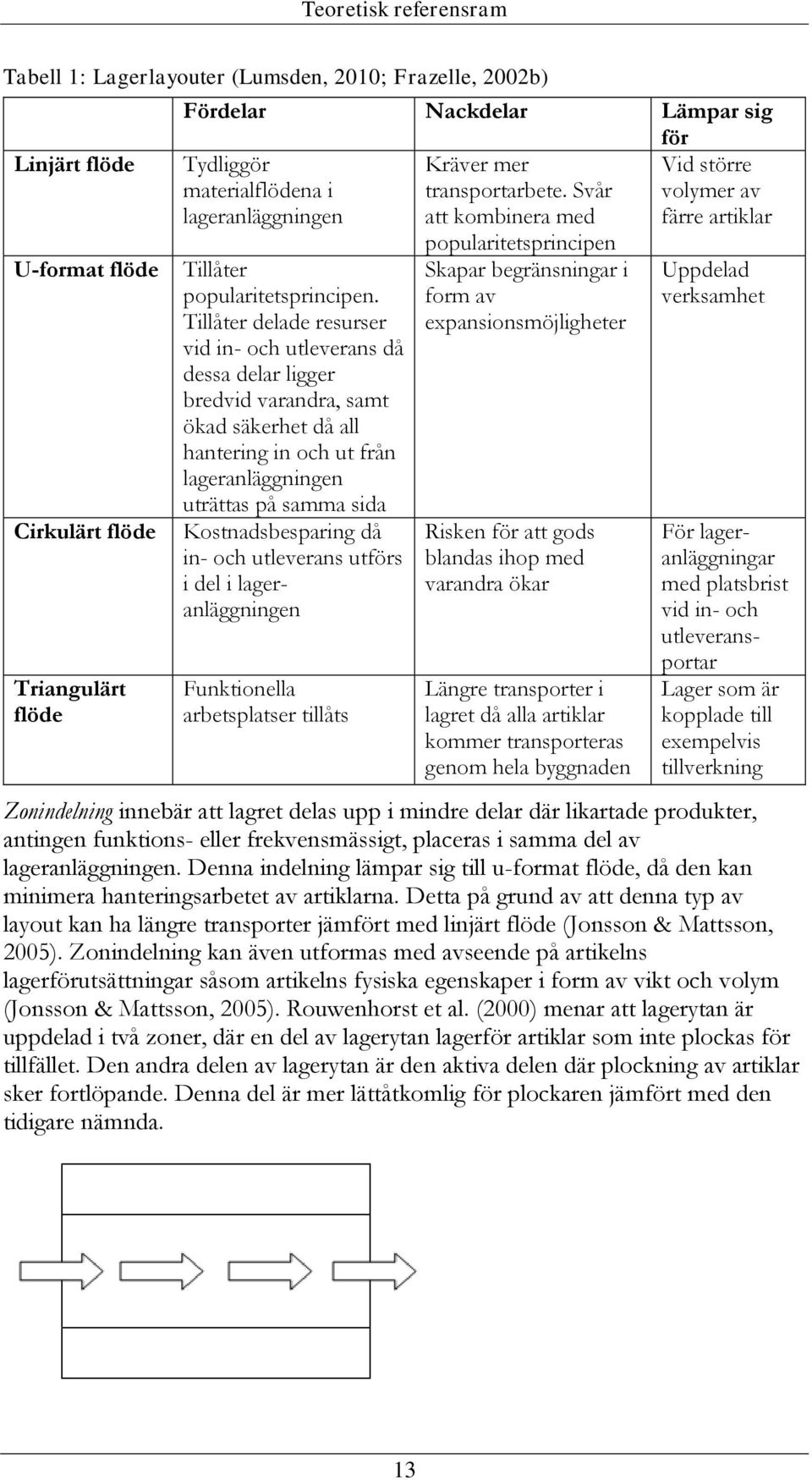 Teoretisk referensram

Tabell 1: Lagerlayouter (Lumsden, 2010; Frazelle, 2002b)

| | Fördelar | Nackdelar | Lämpar sig för |
|---|---|---|---|
| Linjärt flöde | Tydliggör materialflödena i lageranläggningen | Kräver mer transportarbete. Svår att kombinera med popularitetsprincipen | Vid större volymer av färre artiklar |
| U-format flöde | Tillåter popularitetsprincipen. Tillåter delade resurser vid in- och utleverans då dessa delar ligger bredvid varandra, samt ökad säkerhet då all hantering in och ut från lageranläggningen uträttas på samma sida | Skapar begränsningar i form av expansionsmöjligheter | Uppdelad verksamhet |
| Cirkulärt flöde | Kostnadsbesparing då in- och utleverans utförs i del i lageranläggningen | Risken för att gods blandas ihop med varandra ökar | För lageranläggningar med platsbrist vid in- och utleveransportar |
| Triangulärt flöde | Funktionella arbetsplatser tillåts | Längre transporter i lagret då alla artiklar kommer transporteras genom hela byggnaden | Lager som är kopplade till exempelvis tillverkning |

Zonindelning innebär att lagret delas upp i mindre delar där likartade produkter, antingen funktions- eller frekvensmässigt, placeras i samma del av lageranläggningen. Denna indelning lämpar sig till u-format flöde, då den kan minimera hanteringsarbetet av artiklarna. Detta på grund av att denna typ av layout kan ha längre transporter jämfört med linjärt flöde (Jonsson & Mattsson, 2005). Zonindelning kan även utformas med avseende på artikelns lagerförutsättningar såsom artikelns fysiska egenskaper i form av vikt och volym (Jonsson & Mattsson, 2005). Rouwenhorst et al. (2000) menar att lagerytan är uppdelad i två zoner, där en del av lagerytan lagerför artiklar som inte plockas för tillfället. Den andra delen av lagerytan är den aktiva delen där plockning av artiklar sker fortlöpande. Denna del är mer lättåtkomlig för plockaren jämfört med den tidigare nämnda.

13